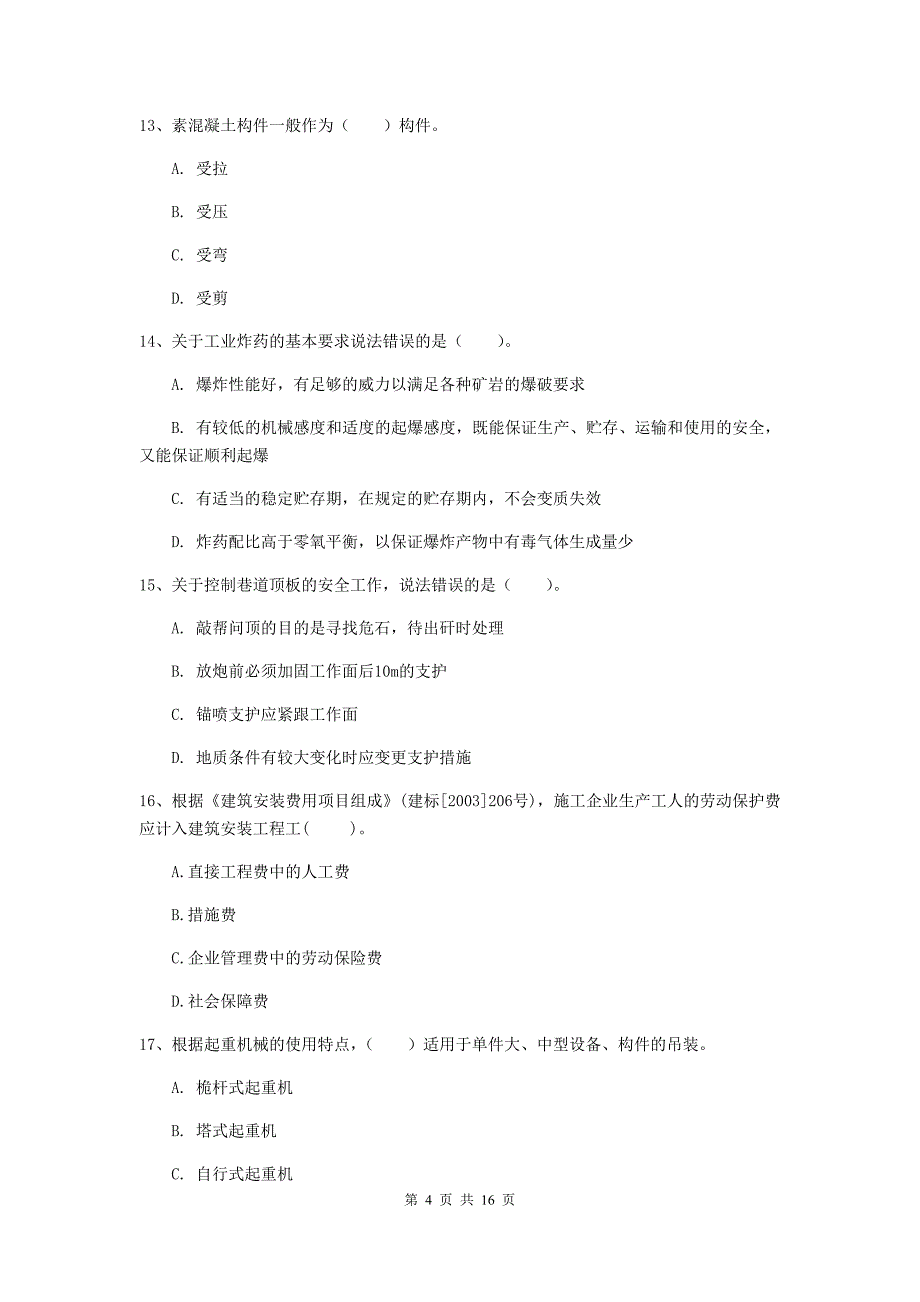 13、素混凝土构件一般作为（　　）构件。

A. 受拉

B. 受压

C. 受弯

D. 受剪

14、关于工业炸药的基本要求说法错误的是（　　）。

A. 爆炸性能好，有足够的威力以满足各种矿岩的爆破要求

B. 有较低的机械感度和适度的起爆感度，既能保证生产、贮存、运输和使用的安全，又能保证顺利起爆

C. 有适当的稳定贮存期，在规定的贮存期内，不会变质失效

D. 炸药配比高于零氧平衡，以保证爆炸产物中有毒气体生成量少

15、关于控制巷道顶板的安全工作，说法错误的是（　　）。

A. 敲帮问顶的目的是寻找危石，待出矸时处理

B. 放炮前必须加固工作面后10m的支护

C. 锚喷支护应紧跟工作面

D. 地质条件有较大变化时应变更支护措施

16、根据《建筑安装费用项目组成》（建标[2003]206号），施工企业生产工人的劳动保护费应计入建筑安装工程工(　　)。

A.直接工程费中的人工费

B.措施费

C.企业管理费中的劳动保险费

D.社会保障费

17、根据起重机械的使用特点，（　　）适用于单件大、中型设备、构件的吊装。

A. 桅杆式起重机

B. 塔式起重机

C. 自行式起重机

第 4 页 共 16 页